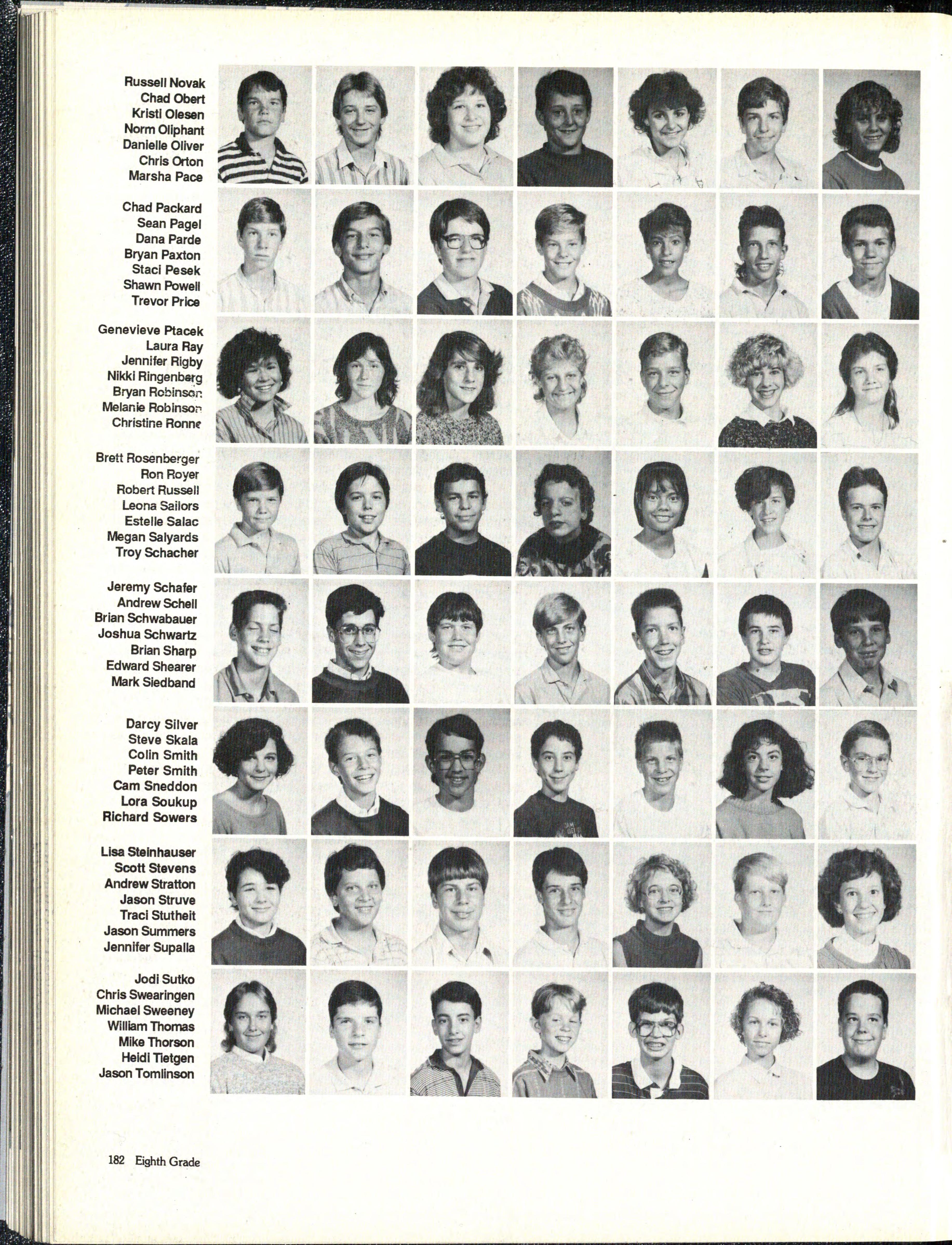 Russell Novak
Chad Obert
Kristi Olesen
Norm Oliphant
Danielle Oliver
Chris Orton
Marsha Pace

Chad Packard
Sean Pagel
Dana Parde
Bryan Paxton
Staci Pesek
Shawn Powell
Trevor Price

Genevieve Ptacek
Laura Ray
Jennifer Rigby
Nikki Ringenberg
Bryan Robinson
Melanie Robinson
Christine Ronne

Brett Rosenberger
Ron Royer
Robert Russell
Leona Sailors
Estelle Salac
Megan Salyards
Troy Schacher

Jeremy Schafer
Andrew Schell
Brian Schwabauer
Joshua Schwartz
Brian Sharp
Edward Shearer
Mark Siedband

Darcy Silver
Steve Skala
Colin Smith
Peter Smith
Cam Sneddon
Lora Soukup
Richard Sowers

Lisa Steinhauser
Scott Stevens
Andrew Stratton
Jason Struve
Traci Stutheit
Jason Summers
Jennifer Supalla

Jodi Sutko
Chris Swearingen
Michael Sweeney
William Thomas
Mike Thorson
Heidi Tietgen
Jason Tomlinson

182 Eighth Grade